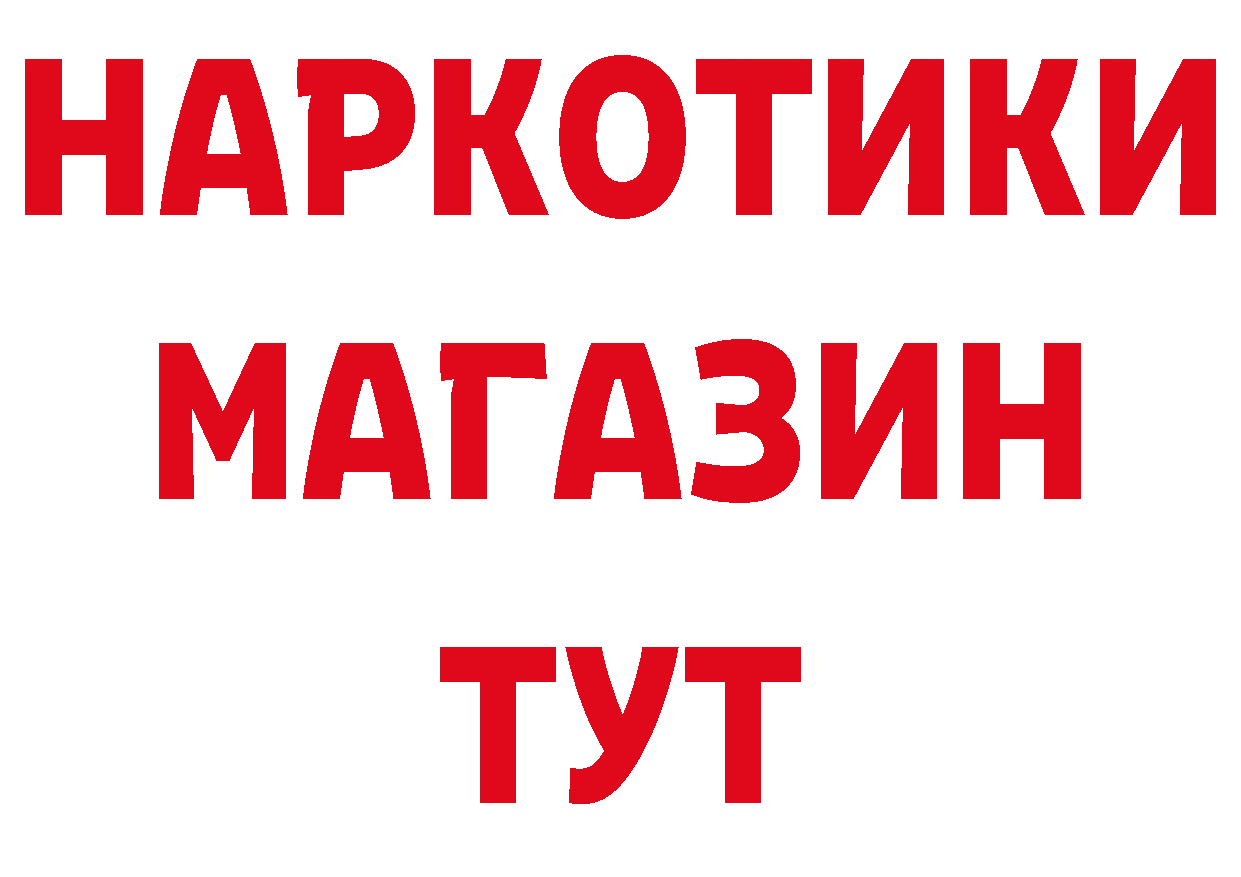 НАРКОТИКИ МАГАЗИН ТУТ